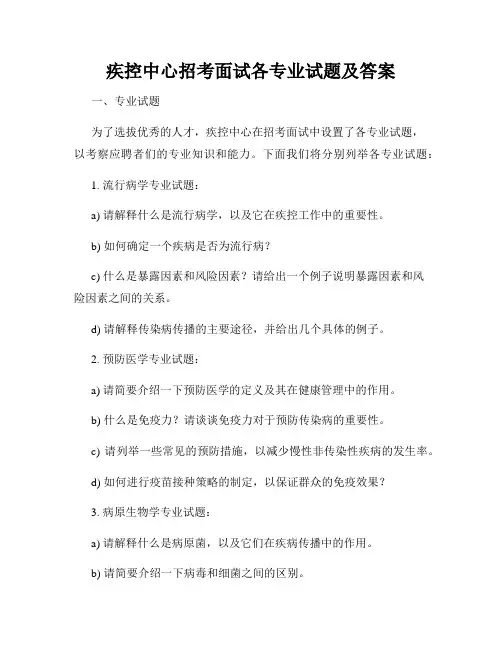 疾控中心招考面试各专业试题及答案

一、专业试题

为了选拔优秀的人才，疾控中心在招考面试中设置了各专业试题，以考察应聘者们的专业知识和能力。下面我们将分别列举各专业试题：

1. 流行病学专业试题：

a) 请解释什么是流行病学，以及它在疾控工作中的重要性。

b) 如何确定一个疾病是否为流行病？

c) 什么是暴露因素和风险因素？请给出一个例子说明暴露因素和风险因素之间的关系。

d) 请解释传染病传播的主要途径，并给出几个具体的例子。

2. 预防医学专业试题：

a) 请简要介绍一下预防医学的定义及其在健康管理中的作用。

b) 什么是免疫力？请谈谈免疫力对于预防传染病的重要性。

c) 请列举一些常见的预防措施，以减少慢性非传染性疾病的发生率。

d) 如何进行疫苗接种策略的制定，以保证群众的免疫效果？

3. 病原生物学专业试题：

a) 请解释什么是病原菌，以及它们在疾病传播中的作用。

b) 请简要介绍一下病毒和细菌之间的区别。